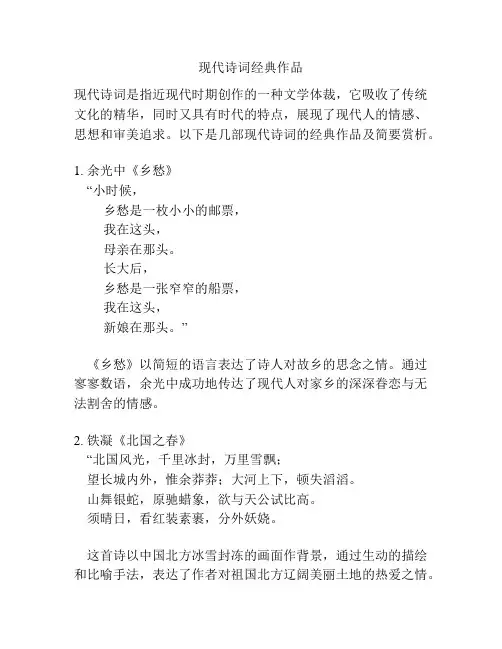 现代诗词经典作品

现代诗词是指近现代时期创作的一种文学体裁，它吸收了传统文化的精华，同时又具有时代的特点，展现了现代人的情感、思想和审美追求。以下是几部现代诗词的经典作品及简要赏析。

1. 余光中《乡愁》

“小时候，
乡愁是一枚小小的邮票，
我在这头，
母亲在那头。
长大后，
乡愁是一张窄窄的船票，
我在这头，
新娘在那头。”

《乡愁》以简短的语言表达了诗人对故乡的思念之情。通过寥寥数语，余光中成功地传达了现代人对家乡的深深眷恋与无法割舍的情感。

2. 铁凝《北国之春》

“北国风光，千里冰封，万里雪飘；
望长城内外，惟余莽莽；大河上下，顿失滔滔。
山舞银蛇，原驰蜡象，欲与天公试比高。
须晴日，看红装素裹，分外妖娆。

这首诗以中国北方冰雪封冻的画面作背景，通过生动的描绘和比喻手法，表达了作者对祖国北方辽阔美丽土地的热爱之情。